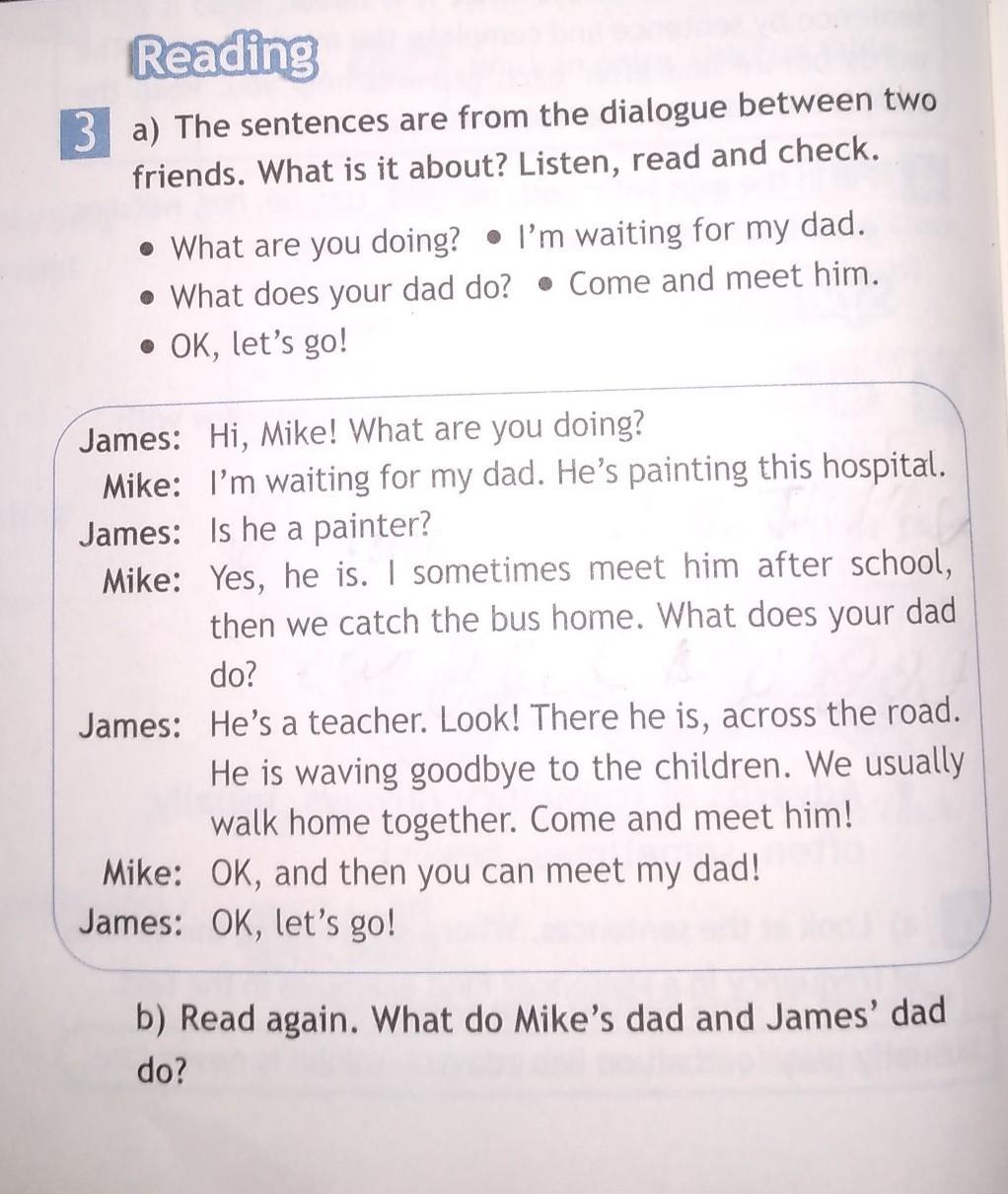 Reading

3 a) The sentences are from the dialogue between two friends. What is it about? Listen, read and check.

• What are you doing? • I'm waiting for my dad.
• What does your dad do? • Come and meet him.
• OK, let's go!

James: Hi, Mike! What are you doing?
Mike: I'm waiting for my dad. He's painting this hospital.
James: Is he a painter?
Mike: Yes, he is. I sometimes meet him after school, then we catch the bus home. What does your dad do?
James: He's a teacher. Look! There he is, across the road. He is waving goodbye to the children. We usually walk home together. Come and meet him!
Mike: OK, and then you can meet my dad!
James: OK, let's go!

b) Read again. What do Mike's dad and James' dad do?